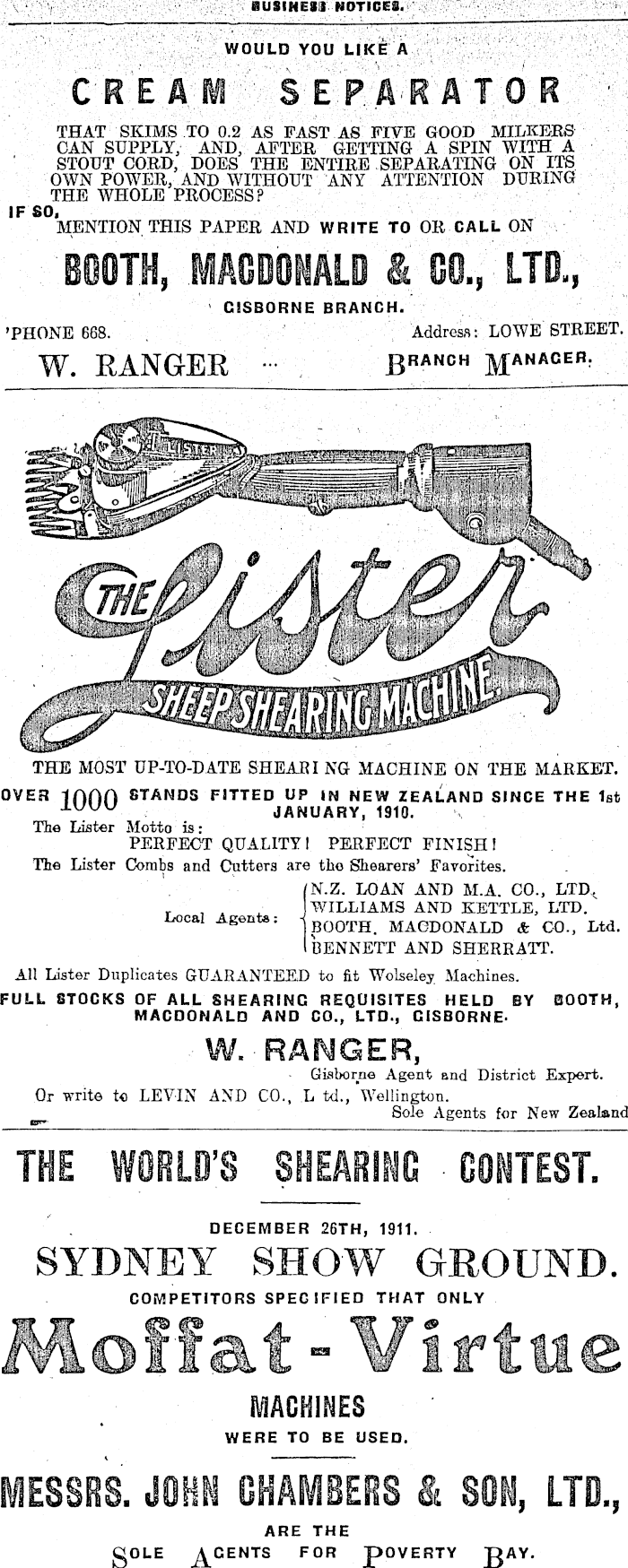 BUSINESS NOTICES.

WOULD YOU LIKE A

CREAM SEPARATOR

THAT SKIMS TO 0.2 AS FAST AS FIVE GOOD MILKERS CAN SUPPLY, AND, AFTER GETTING A SPIN WITH A STOUT CORD, DOES THE ENTIRE SEPARATING ON ITS OWN POWER, AND WITHOUT ANY ATTENTION DURING THE WHOLE PROCESS?

IF SO,
MENTION THIS PAPER AND WRITE TO OR CALL ON

BOOTH, MACDONALD & CO., LTD.,

GISBORNE BRANCH.

'PHONE 668. Address: LOWE STREET.

W. RANGER ... BRANCH MANAGER.

LISTER

THE Lister

SHEEP SHEARING MACHINE

THE MOST UP-TO-DATE SHEARI NG MACHINE ON THE MARKET.

OVER 1000 STANDS FITTED UP IN NEW ZEALAND SINCE THE 1st JANUARY, 1910.

The Lister Motto is:
PERFECT QUALITY! PERFECT FINISH!

The Lister Combs and Cutters are the Shearers' Favorites.

Local Agents: N.Z. LOAN AND M.A. CO., LTD. WILLIAMS AND KETTLE, LTD. BOOTH, MACDONALD & CO., Ltd. BENNETT AND SHERRATT.

All Lister Duplicates GUARANTEED to fit Wolseley Machines.

FULL STOCKS OF ALL SHEARING REQUISITES HELD BY BOOTH, MACDONALD AND CO., LTD., GISBORNE.

W. RANGER,
Gisborne Agent and District Expert.

Or write to LEVIN AND CO., L td., Wellington.
Sole Agents for New Zealand

THE WORLD'S SHEARING CONTEST.

DECEMBER 26TH, 1911.

SYDNEY SHOW GROUND.

COMPETITORS SPECIFIED THAT ONLY

Moffat-Virtue

MACHINES
WERE TO BE USED.

MESSRS. JOHN CHAMBERS & SON, LTD.,

ARE THE
SOLE AGENTS FOR POVERTY BAY.